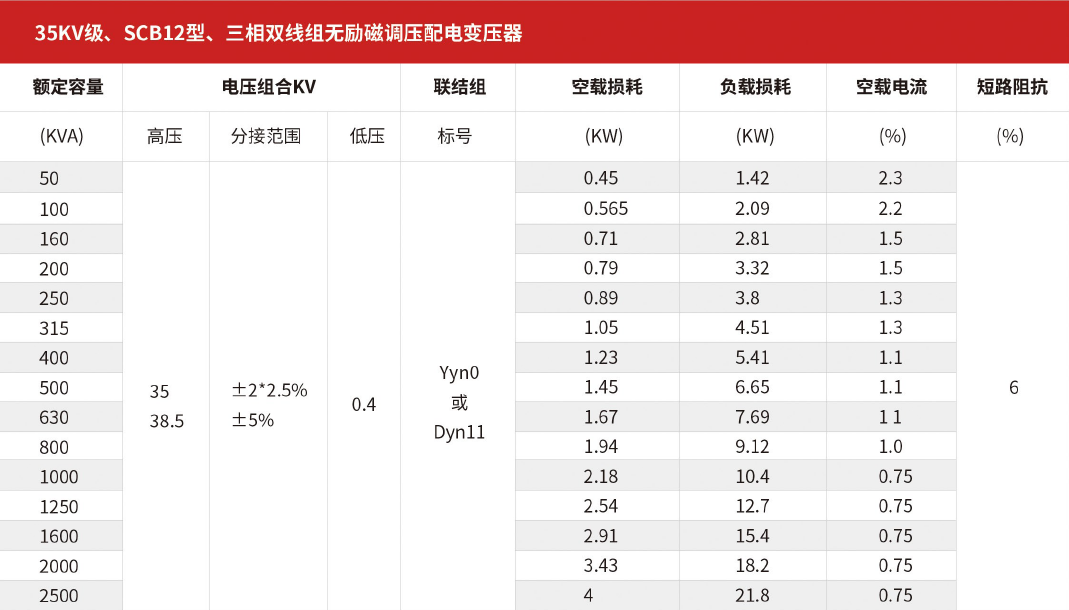 35KV级、SCB12型、三相双线组无励磁调压配电变压器

| 额定容量 | 电压组合KV | | | 联结组 | 空载损耗 | 负载损耗 | 空载电流 | 短路阻抗 |
|---|---|---|---|---|---|---|---|---|
| (KVA) | 高压 | 分接范围 | 低压 | 标号 | (KW) | (KW) | (%) | (%) |
| 50 | 35 38.5 | ±2*2.5% ±5% | 0.4 | Yyn0 或 Dyn11 | 0.45 | 1.42 | 2.3 | 6 |
| 100 | | | | | 0.565 | 2.09 | 2.2 | |
| 160 | | | | | 0.71 | 2.81 | 1.5 | |
| 200 | | | | | 0.79 | 3.32 | 1.5 | |
| 250 | | | | | 0.89 | 3.8 | 1.3 | |
| 315 | | | | | 1.05 | 4.51 | 1.3 | |
| 400 | | | | | 1.23 | 5.41 | 1.1 | |
| 500 | | | | | 1.45 | 6.65 | 1.1 | |
| 630 | | | | | 1.67 | 7.69 | 1 1 | |
| 800 | | | | | 1.94 | 9.12 | 1.0 | |
| 1000 | | | | | 2.18 | 10.4 | 0.75 | |
| 1250 | | | | | 2.54 | 12.7 | 0.75 | |
| 1600 | | | | | 2.91 | 15.4 | 0.75 | |
| 2000 | | | | | 3.43 | 18.2 | 0.75 | |
| 2500 | | | | | 4 | 21.8 | 0.75 | |